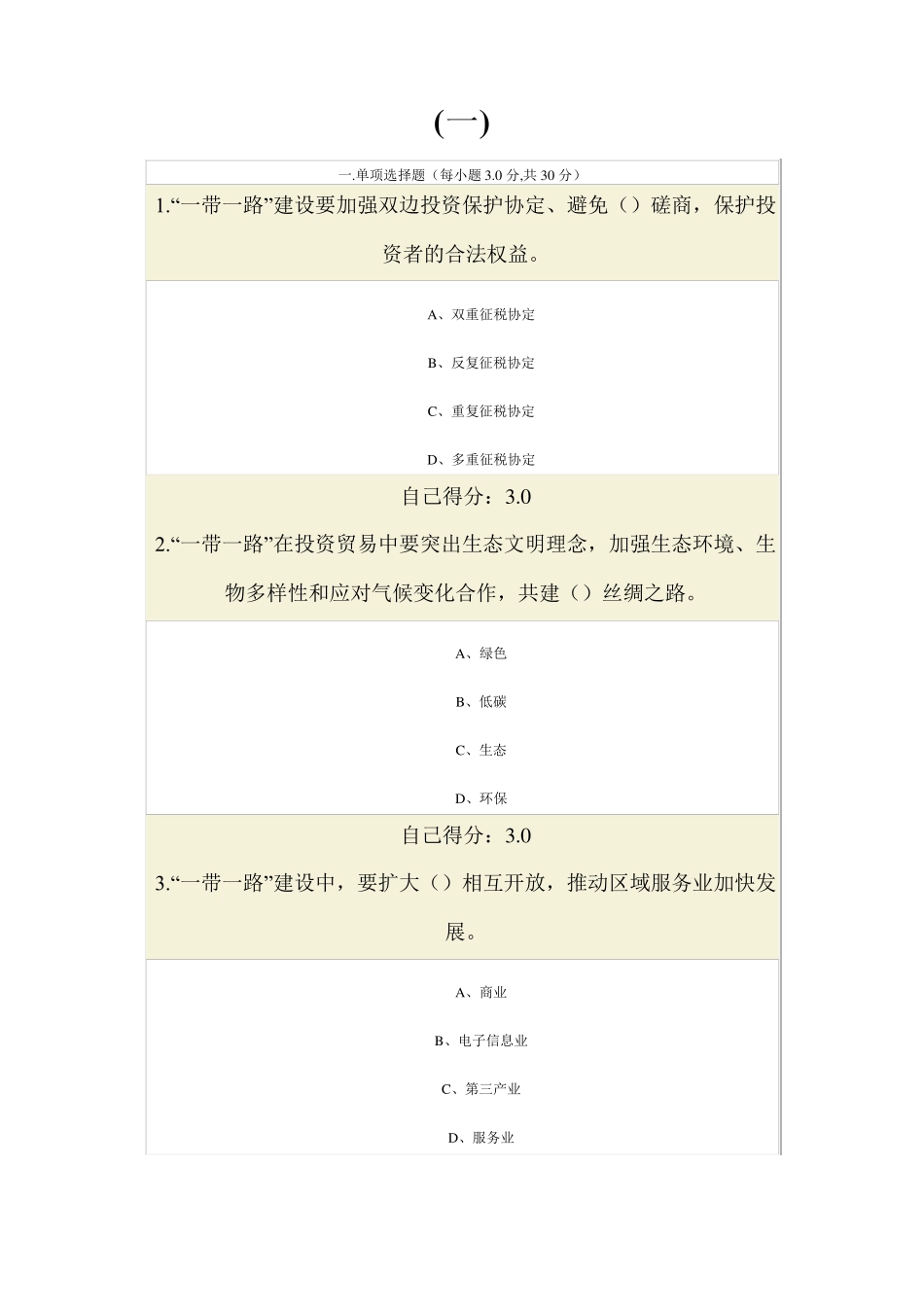 (一)

一.单项选择题（每小题 3.0 分,共 30 分）

1.“一带一路”建设要加强双边投资保护协定、避免（）磋商，保护投资者的合法权益。

A、双重征税协定

B、反复征税协定

C、重复征税协定

D、多重征税协定

自己得分：3.0

2.“一带一路”在投资贸易中要突出生态文明理念，加强生态环境、生物多样性和应对气候变化合作，共建（）丝绸之路。

A、绿色

B、低碳

C、生态

D、环保

自己得分：3.0

3.“一带一路”建设中，要扩大（）相互开放，推动区域服务业加快发展。

A、商业

B、电子信息业

C、第三产业

D、服务业